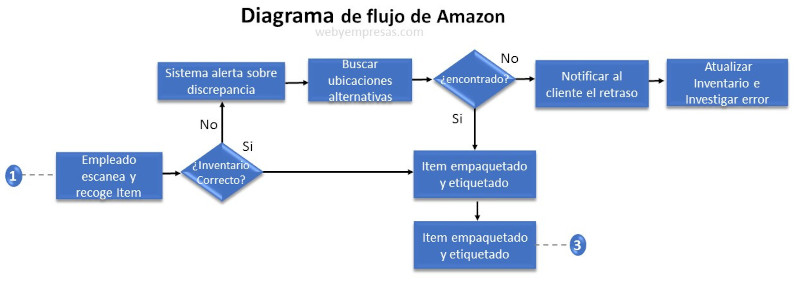 Diagrama de flujo de Amazon

webyempresas.com

Sistema alerta sobre discrepancia

Buscar ubicaciones alternativas

¿encontrado?

No

Notificar al cliente el retraso

Atualizar Inventario e Investigar error

No

Si

Si

1

Empleado escanea y recoge Item

¿Inventario Correcto?

Item empaquetado y etiquetado

Item empaquetado y etiquetado

3